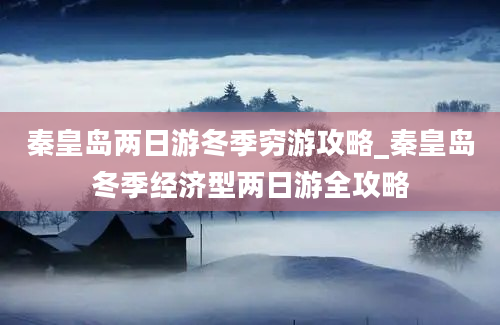 秦皇岛两日游冬季穷游攻略_秦皇岛冬季经济型两日游全攻略